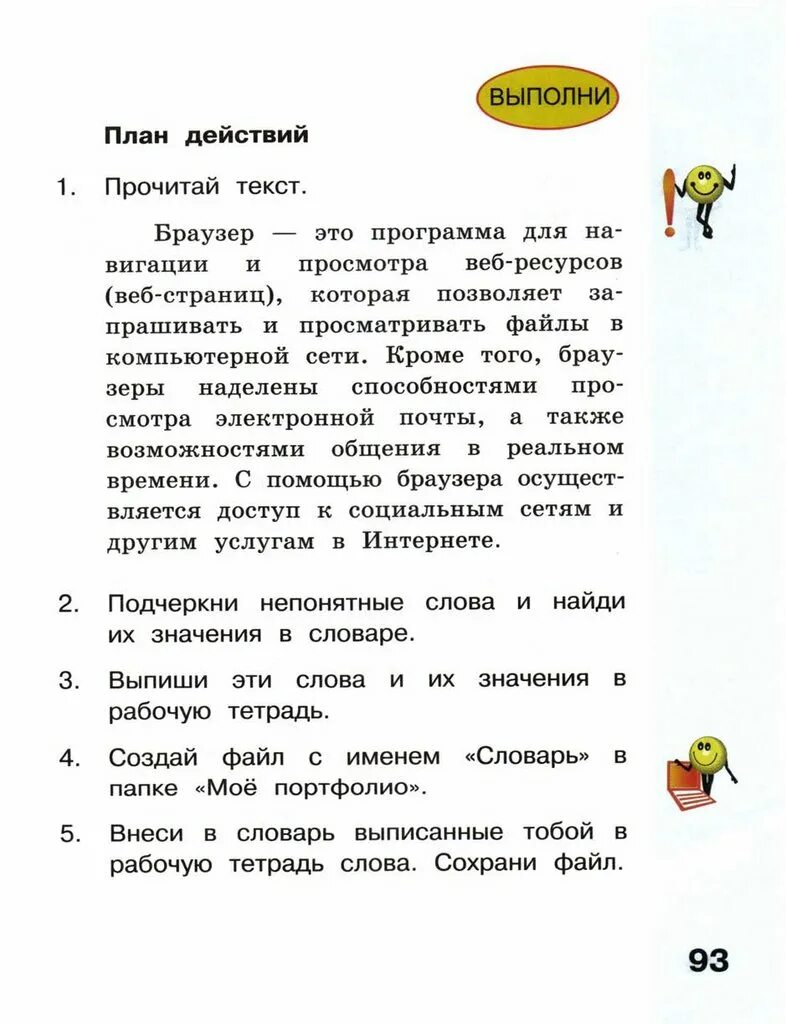 ВЫПОЛНИ

План действий

1. Прочитай текст.

Браузер — это программа для навигации и просмотра веб-ресурсов (веб-страниц), которая позволяет запрашивать и просматривать файлы в компьютерной сети. Кроме того, браузеры наделены способностями просмотра электронной почты, а также возможностями общения в реальном времени. С помощью браузера осуществляется доступ к социальным сетям и другим услугам в Интернете.

2. Подчеркни непонятные слова и найди их значения в словаре.

3. Выпиши эти слова и их значения в рабочую тетрадь.

4. Создай файл с именем «Словарь» в папке «Моё портфолио».

5. Внеси в словарь выписанные тобой в рабочую тетрадь слова. Сохрани файл.

93